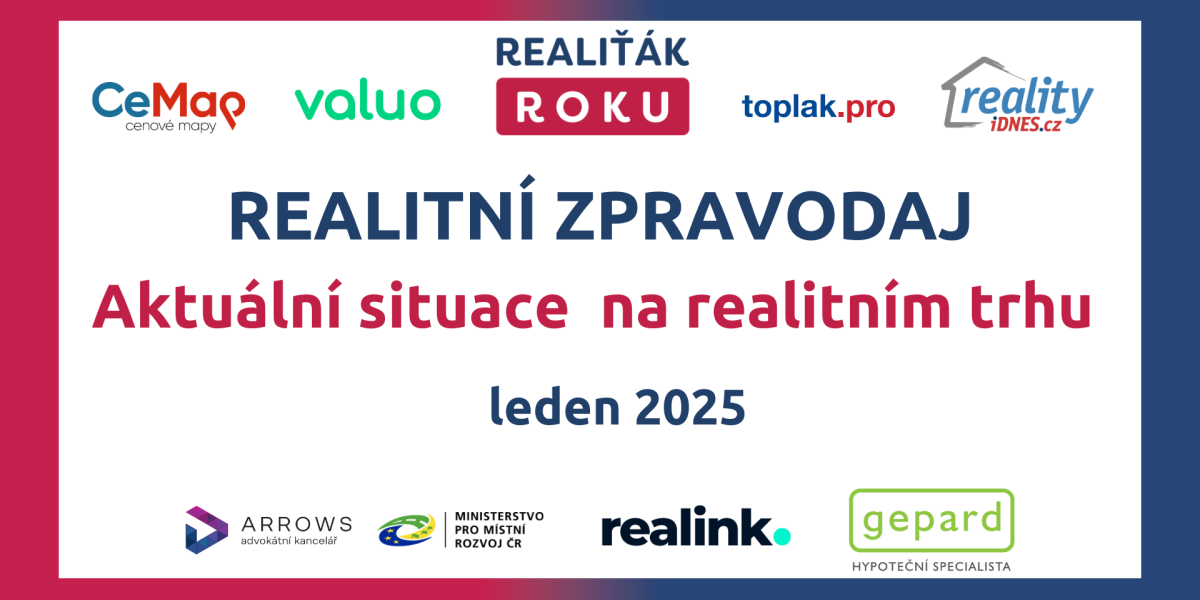 CeMap
cenové mapy

valuo

REALIŤÁK
ROKU

toplak.pro

reality
iDNES.cz

REALITNÍ ZPRAVODAJ

Aktuální situace na realitním trhu

leden 2025

ARROWS
advokátní kancelář

MINISTERSTVO PRO MÍSTNÍ ROZVOJ ČR

realink.

gepard
HYPOTEČNÍ SPECIALISTA